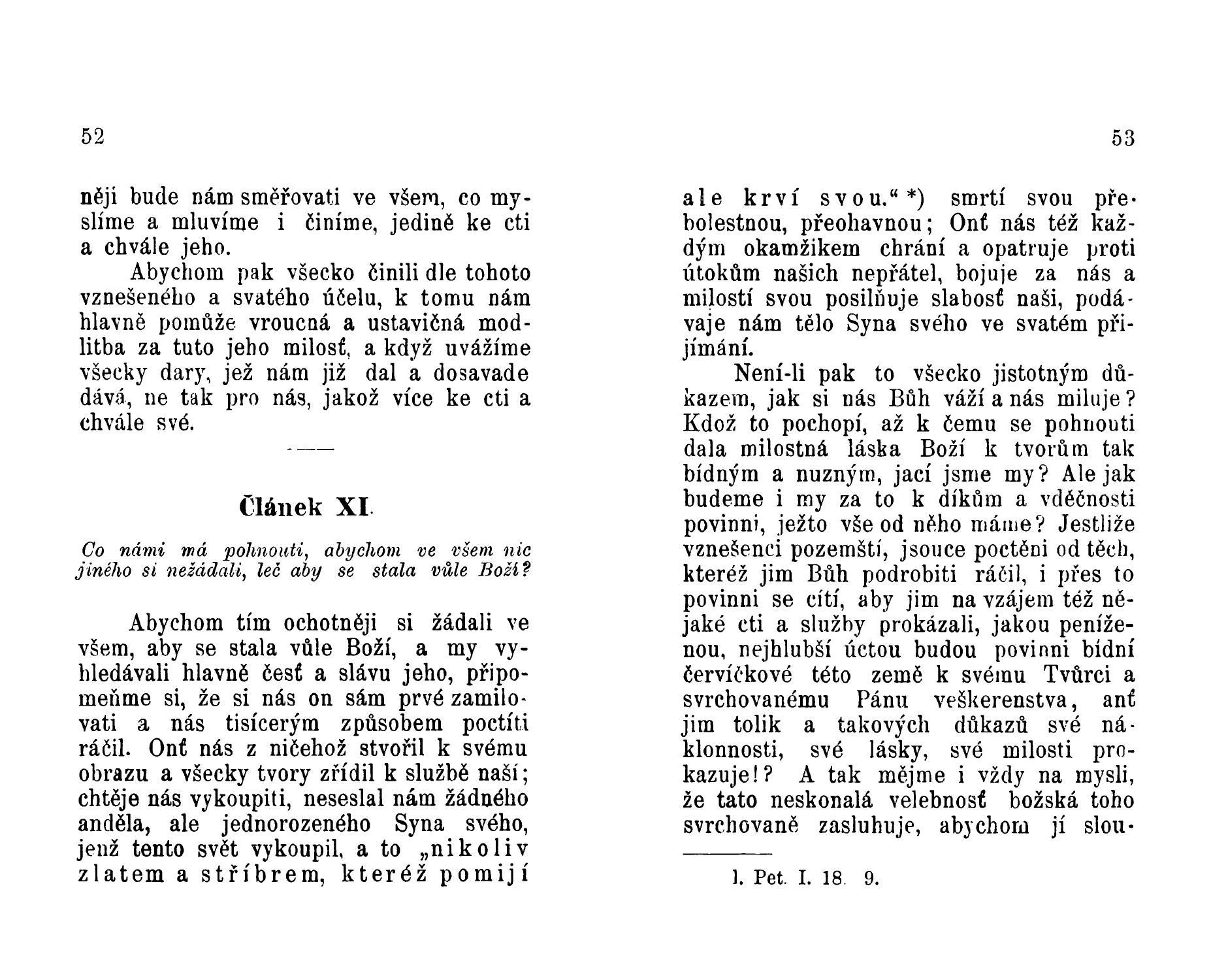 52

něji bude nám směřovati ve všem, co myslíme a mluvíme i činíme, jedině ke cti a chvále jeho.

Abychom pak všecko činili dle tohoto vznešeného a svatého účelu, k tomu nám hlavně pomůže vroucná a ustavičná modlitba za tuto jeho milosť, a když uvážíme všecky dary, jež nám již dal a dosavade dává, ne tak pro nás, jakož více ke cti a chvále své.

Článek XI.

Co námi má pohnouti, abychom ve všem nic jiného si nežádali, leč aby se stala vůle Boží?

Abychom tím ochotněji si žádali ve všem, aby se stala vůle Boží, a my vyhledávali hlavně česť a slávu jeho, připomeňme si, že si nás on sám prvé zamilovati a nás tisícerým způsobem poctíti ráčil. Onť nás z ničehož stvořil k svému obrazu a všecky tvory zřídil k službě naší; chtěje nás vykoupiti, neseslal nám žádného anděla, ale jednorozeného Syna svého, jenž tento svět vykoupil, a to „nikoliv zlatem a stříbrem, kteréž pomijí

53

ale krví svou.“ *) smrtí svou přebolestnou, přeohavnou; Onť nás též každým okamžikem chrání a opatruje proti útokům našich nepřátel, bojuje za nás a milostí svou posilňuje slabosť naši, podávaje nám tělo Syna svého ve svatém přijímání.

Není-li pak to všecko jistotným důkazem, jak si nás Bůh váží a nás miluje? Kdož to pochopí, až k čemu se pohnouti dala milostná láska Boží k tvorům tak bídným a nuzným, jací jsme my? Ale jak budeme i my za to k díkům a vděčnosti povinni, ježto vše od něho máme? Jestliže vznešenci pozemští, jsouce poctěni od těch, kteréž jim Bůh podrobiti ráčil, i přes to povinni se cítí, aby jim na vzájem též nějaké cti a služby prokázali, jakou peníženou, nejhlubší úctou budou povinni bídní červíčkové této země k svému Tvůrci a svrchovanému Pánu veškerenstva, anť jim tolik a takových důkazů své náklonnosti, své lásky, své milosti prokazuje!? A tak mějme i vždy na mysli, že tato neskonalá velebnosť božská toho svrchovaně zasluhuje, abychom jí slou-

1. Pet. I. 18. 9.